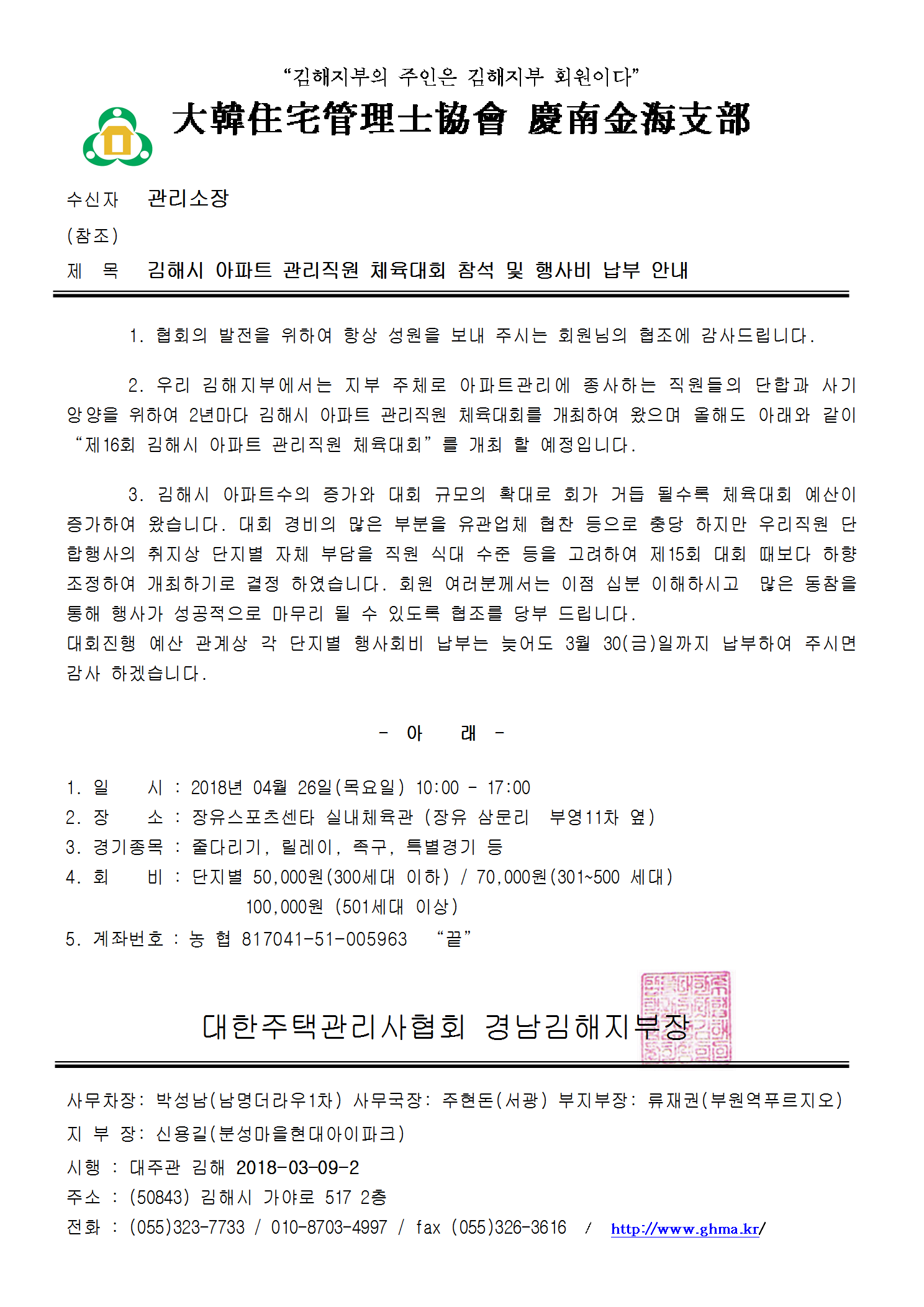 “김해지부의 주인은 김해지부 회원이다”

大韓住宅管理士協會 慶南金海支部

수신자 관리소장

(참조)

제 목 김해시 아파트 관리직원 체육대회 참석 및 행사비 납부 안내

1. 협회의 발전을 위하여 항상 성원을 보내 주시는 회원님의 협조에 감사드립니다.

2. 우리 김해지부에서는 지부 주체로 아파트관리에 종사하는 직원들의 단합과 사기앙양을 위하여 2년마다 김해시 아파트 관리직원 체육대회를 개최하여 왔으며 올해도 아래와 같이 “제16회 김해시 아파트 관리직원 체육대회”를 개최 할 예정입니다.

3. 김해시 아파트수의 증가와 대회 규모의 확대로 회가 거듭 될수록 체육대회 예산이 증가하여 왔습니다. 대회 경비의 많은 부분을 유관업체 협찬 등으로 충당 하지만 우리직원 단합행사의 취지상 단지별 자체 부담을 직원 식대 수준 등을 고려하여 제15회 대회 때보다 하향 조정하여 개최하기로 결정 하였습니다. 회원 여러분께서는 이점 십분 이해하시고 많은 동참을 통해 행사가 성공적으로 마무리 될 수 있도록 협조를 당부 드립니다.
대회진행 예산 관계상 각 단지별 행사회비 납부는 늦어도 3월 30(금)일까지 납부하여 주시면 감사 하겠습니다.

- 아 래 -

1. 일 시 : 2018년 04월 26일(목요일) 10:00 - 17:00
2. 장 소 : 장유스포츠센타 실내체육관 (장유 삼문리 부영11차 옆)
3. 경기종목 : 줄다리기, 릴레이, 족구, 특별경기 등
4. 회 비 : 단지별 50,000원(300세대 이하) / 70,000원(301~500 세대)
100,000원 (501세대 이상)
5. 계좌번호 : 농 협 817041-51-005963 “끝”

대한주택관리사협회 경남김해지부장

사무차장: 박성남(남명더라우1차) 사무국장: 주현돈(서광) 부지부장: 류재권(부원역푸르지오)
지 부 장: 신용길(분성마을현대아이파크)
시행 : 대주관 김해 2018-03-09-2
주소 : (50843) 김해시 가야로 517 2층
전화 : (055)323-7733 / 010-8703-4997 / fax (055)326-3616 / http://www.ghma.kr/